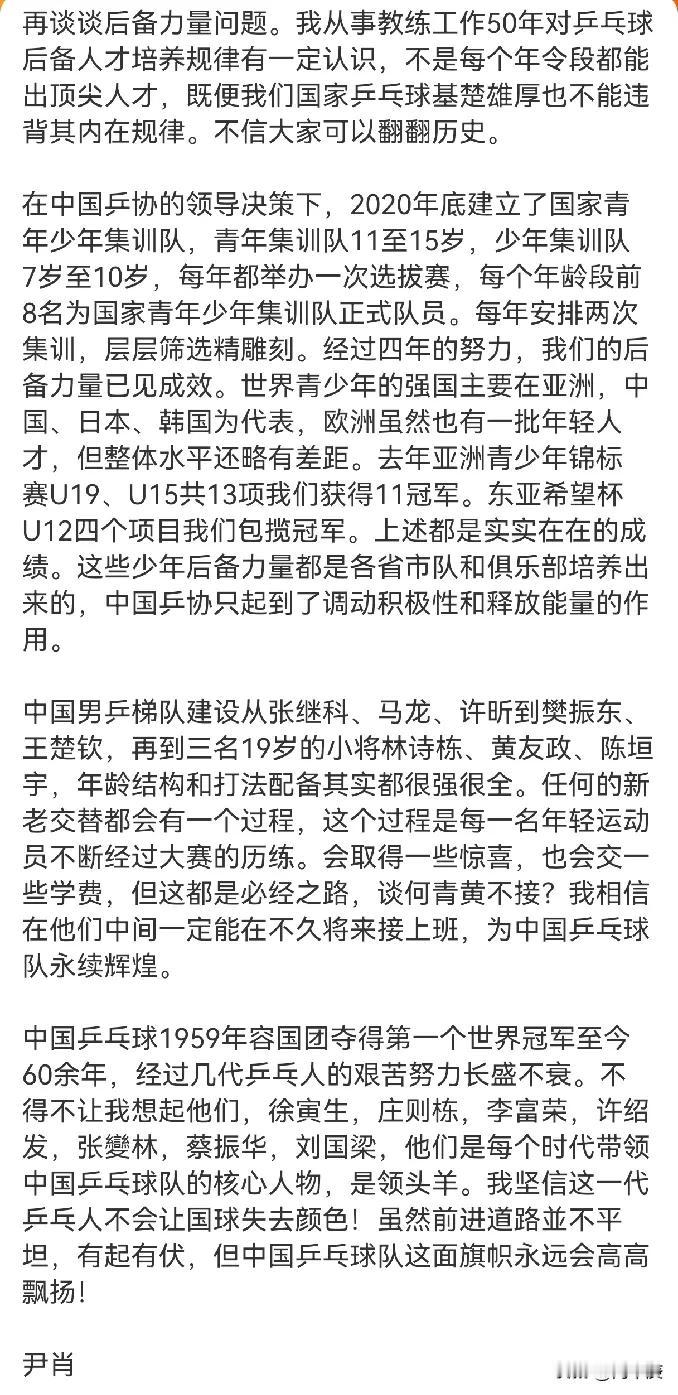 再谈谈后备力量问题。我从事教练工作50年对乒乓球后备人才培养规律有一定认识，不是每个年令段都能出顶尖人才，既便我们国家乒乓球基楚雄厚也不能违背其内在规律。不信大家可以翻翻历史。

在中国乒协的领导决策下，2020年底建立了国家青年少年集训队，青年集训队11至15岁，少年集训队7岁至10岁，每年都举办一次选拔赛，每个年龄段前8名为国家青年少年集训队正式队员。每年安排两次集训，层层筛选精雕刻。经过四年的努力，我们的后备力量已见成效。世界青少年的强国主要在亚洲，中国、日本、韩国为代表，欧洲虽然也有一批年轻人才，但整体水平还略有差距。去年亚洲青少年锦标赛U19、U15共13项我们获得11冠军。东亚希望杯U12四个项目我们包揽冠军。上述都是实实在在的成绩。这些少年后备力量都是各省市队和俱乐部培养出来的，中国乒协只起到了调动积极性和释放能量的作用。

中国男乒梯队建设从张继科、马龙、许昕到樊振东、王楚钦，再到三名19岁的小将林诗栋、黄友政、陈垣宇，年龄结构和打法配备其实都很强很全。任何的新老交替都会有一个过程，这个过程是每一名年轻运动员不断经过大赛的历练。会取得一些惊喜，也会交一些学费，但这都是必经之路，谈何青黄不接？我相信在他们中间一定能在不久将来接上班，为中国乒乓球队永续辉煌。

中国乒乓球1959年容国团夺得第一个世界冠军至今60余年，经过几代乒乓人的艰苦努力长盛不衰。不得不让我想起他们，徐寅生，庄则栋，李富荣，许绍发，张燮林，蔡振华，刘国梁，他们是每个时代带领中国乒乓球队的核心人物，是领头羊。我坚信这一代乒乓人不会让国球失去颜色！虽然前进道路並不平坦，有起有伏，但中国乒乓球队这面旗帜永远会高高飘扬！

尹肖